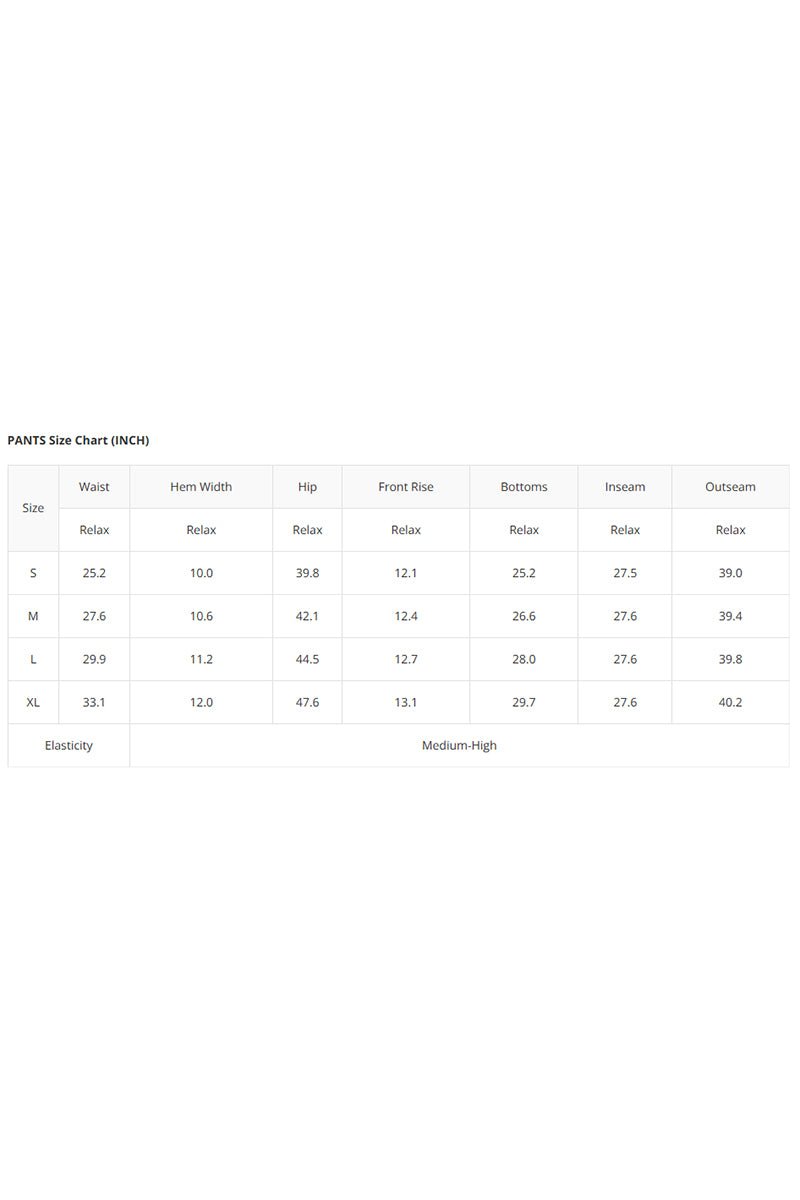 PANTS Size Chart (INCH)

| Size | Waist | Hem Width | Hip | Front Rise | Bottoms | Inseam | Outseam |
|---|---|---|---|---|---|---|---|
| | Relax | Relax | Relax | Relax | Relax | Relax | Relax |
| S | 25.2 | 10.0 | 39.8 | 12.1 | 25.2 | 27.5 | 39.0 |
| M | 27.6 | 10.6 | 42.1 | 12.4 | 26.6 | 27.6 | 39.4 |
| L | 29.9 | 11.2 | 44.5 | 12.7 | 28.0 | 27.6 | 39.8 |
| XL | 33.1 | 12.0 | 47.6 | 13.1 | 29.7 | 27.6 | 40.2 |
| Elasticity | Medium-High | | | | | | |